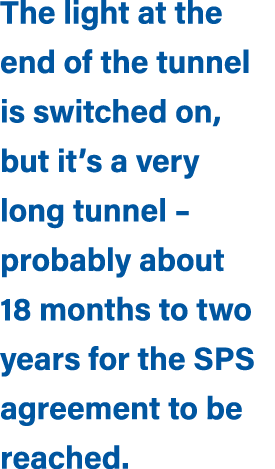 The light at the end of the tunnel is switched on, but it’s a very long tunnel – probably about 18 months to two years for the SPS agreement to be reached.